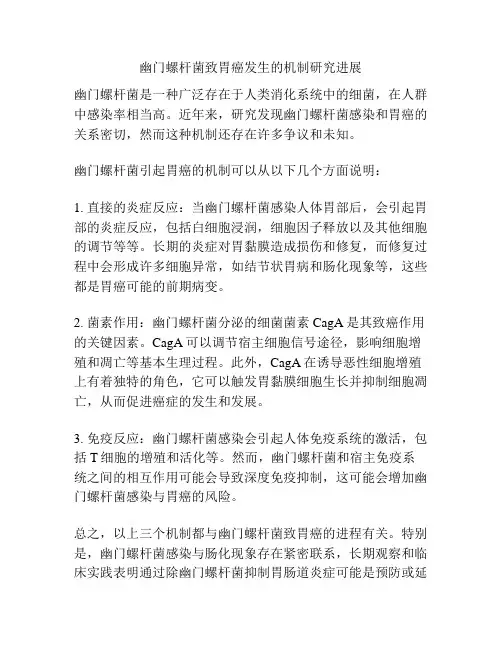 幽门螺杆菌致胃癌发生的机制研究进展

幽门螺杆菌是一种广泛存在于人类消化系统中的细菌，在人群中感染率相当高。近年来，研究发现幽门螺杆菌感染和胃癌的关系密切，然而这种机制还存在许多争议和未知。

幽门螺杆菌引起胃癌的机制可以从以下几个方面说明：

1. 直接的炎症反应：当幽门螺杆菌感染人体胃部后，会引起胃部的炎症反应，包括白细胞浸润，细胞因子释放以及其他细胞的调节等等。长期的炎症对胃黏膜造成损伤和修复，而修复过程中会形成许多细胞异常，如结节状胃病和肠化现象等，这些都是胃癌可能的前期病变。

2. 菌素作用：幽门螺杆菌分泌的细菌菌素 CagA 是其致癌作用的关键因素。CagA 可以调节宿主细胞信号途径，影响细胞增殖和凋亡等基本生理过程。此外，CagA 在诱导恶性细胞增殖上有着独特的角色，它可以触发胃黏膜细胞生长并抑制细胞凋亡，从而促进癌症的发生和发展。

3. 免疫反应：幽门螺杆菌感染会引起人体免疫系统的激活，包括 T 细胞的增殖和活化等。然而，幽门螺杆菌和宿主免疫系统之间的相互作用可能会导致深度免疫抑制，这可能会增加幽门螺杆菌感染与胃癌的风险。

总之，以上三个机制都与幽门螺杆菌致胃癌的进程有关。特别是，幽门螺杆菌感染与肠化现象存在紧密联系，长期观察和临床实践表明通过除幽门螺杆菌抑制胃肠道炎症可能是预防或延